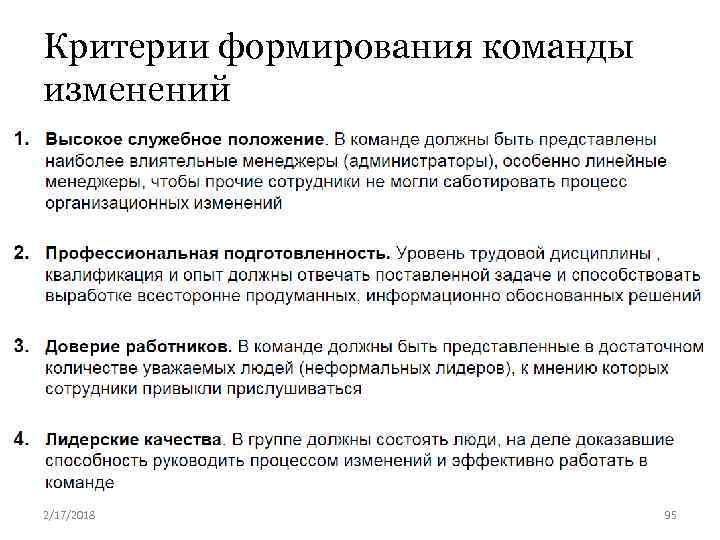 Критерии формирования команды изменений

1. Высокое служебное положение. В команде должны быть представлены наиболее влиятельные менеджеры (администраторы), особенно линейные менеджеры, чтобы прочие сотрудники не могли саботировать процесс организационных изменений

2. Профессиональная подготовленность. Уровень трудовой дисциплины , квалификация и опыт должны отвечать поставленной задаче и способствовать выработке всесторонне продуманных, информационно обоснованных решений

3. Доверие работников. В команде должны быть представленные в достаточном количестве уважаемых людей (неформальных лидеров), к мнению которых сотрудники привыкли прислушиваться

4. Лидерские качества. В группе должны состоять люди, на деле доказавшие способность руководить процессом изменений и эффективно работать в команде

2/17/2018

95